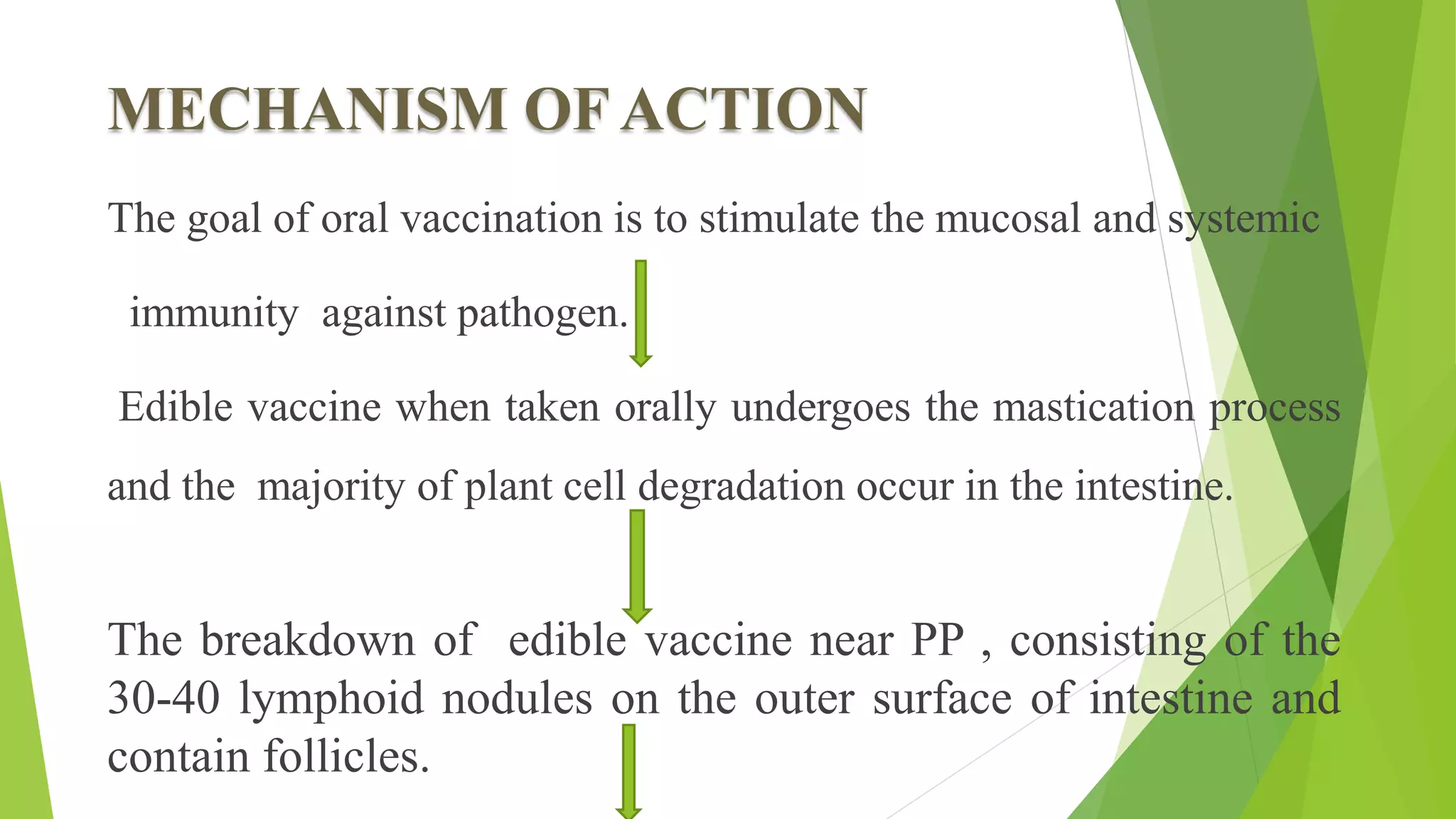 MECHANISM OF ACTION

The goal of oral vaccination is to stimulate the mucosal and systemic immunity against pathogen.

Edible vaccine when taken orally undergoes the mastication process and the majority of plant cell degradation occur in the intestine.

The breakdown of edible vaccine near PP , consisting of the 30-40 lymphoid nodules on the outer surface of intestine and contain follicles.